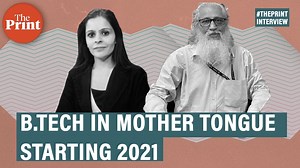 The Print

#THEPRINT INTERVIEW

B.TECH IN MOTHER TONGUE STARTING 2021